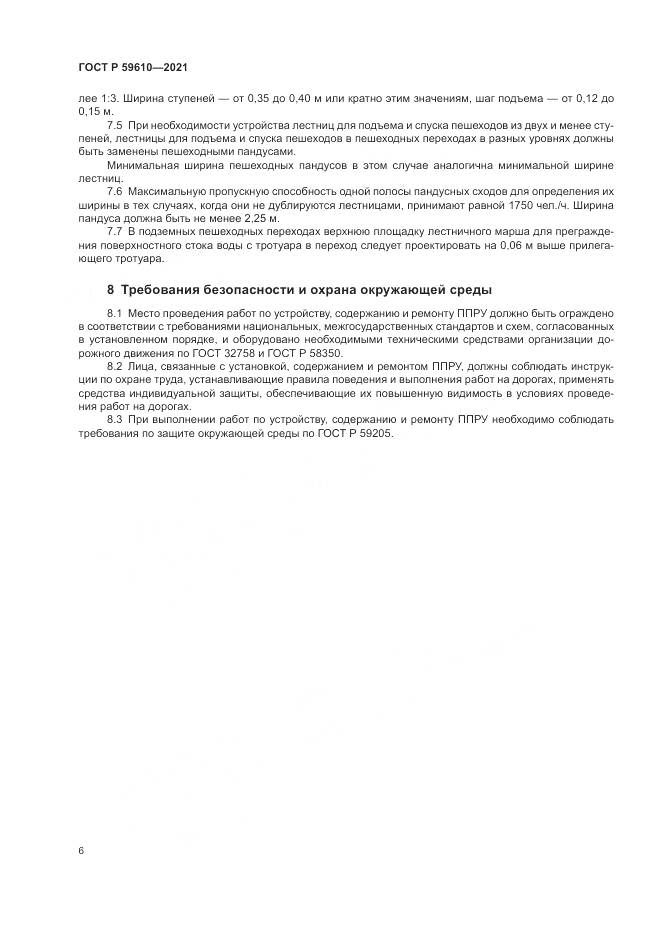 ГОСТ Р 59610—2021

лее 1:3. Ширина ступеней — от 0,35 до 0,40 м или кратно этим значениям, шаг подъема — от 0,12 до 0,15 м.

7.5 При необходимости устройства лестниц для подъема и спуска пешеходов из двух и менее ступеней, лестницы для подъема и спуска пешеходов в пешеходных переходах в разных уровнях должны быть заменены пешеходными пандусами.

Минимальная ширина пешеходных пандусов в этом случае аналогична минимальной ширине лестниц.

7.6 Максимальную пропускную способность одной полосы пандусных сходов для определения их ширины в тех случаях, когда они не дублируются лестницами, принимают равной 1750 чел./ч. Ширина пандуса должна быть не менее 2,25 м.

7.7 В подземных пешеходных переходах верхнюю площадку лестничного марша для преграждения поверхностного стока воды с тротуара в переход следует проектировать на 0,06 м выше прилегающего тротуара.

8 Требования безопасности и охрана окружающей среды

8.1 Место проведения работ по устройству, содержанию и ремонту ППРУ должно быть ограждено в соответствии с требованиями национальных, межгосударственных стандартов и схем, согласованных в установленном порядке, и оборудовано необходимыми техническими средствами организации дорожного движения по ГОСТ 32758 и ГОСТ Р 58350.

8.2 Лица, связанные с установкой, содержанием и ремонтом ППРУ, должны соблюдать инструкции по охране труда, устанавливающие правила поведения и выполнения работ на дорогах, применять средства индивидуальной защиты, обеспечивающие их повышенную видимость в условиях проведения работ на дорогах.

8.3 При выполнении работ по устройству, содержанию и ремонту ППРУ необходимо соблюдать требования по защите окружающей среды по ГОСТ Р 59205.

6